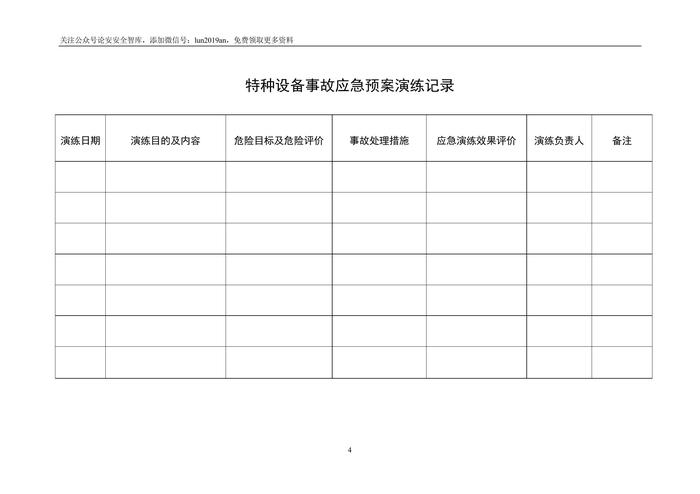 关注公众号论安安全智库，添加微信号：lun2019an，免费领取更多资料

特种设备事故应急预案演练记录

| 演练日期 | 演练目的及内容 | 危险目标及危险评价 | 事故处理措施 | 应急演练效果评价 | 演练负责人 | 备注 |
|---|---|---|---|---|---|---|
| | | | | | | |
| | | | | | | |
| | | | | | | |
| | | | | | | |
| | | | | | | |
| | | | | | | |
| | | | | | | |

4